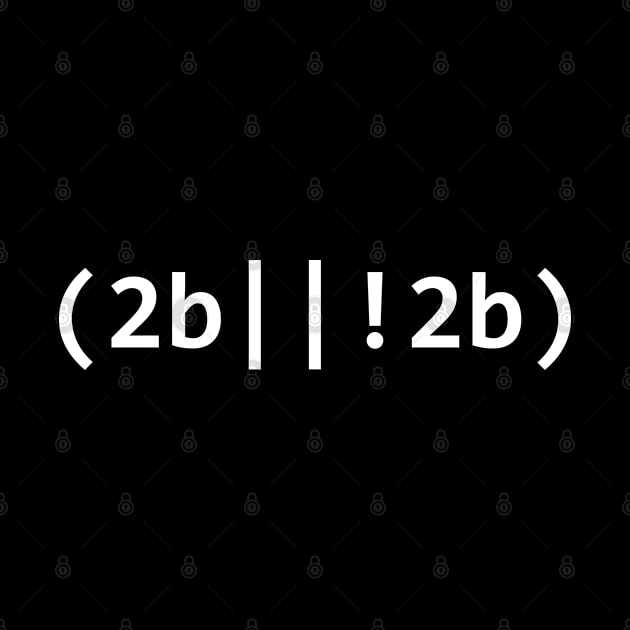 (2b||!2b)